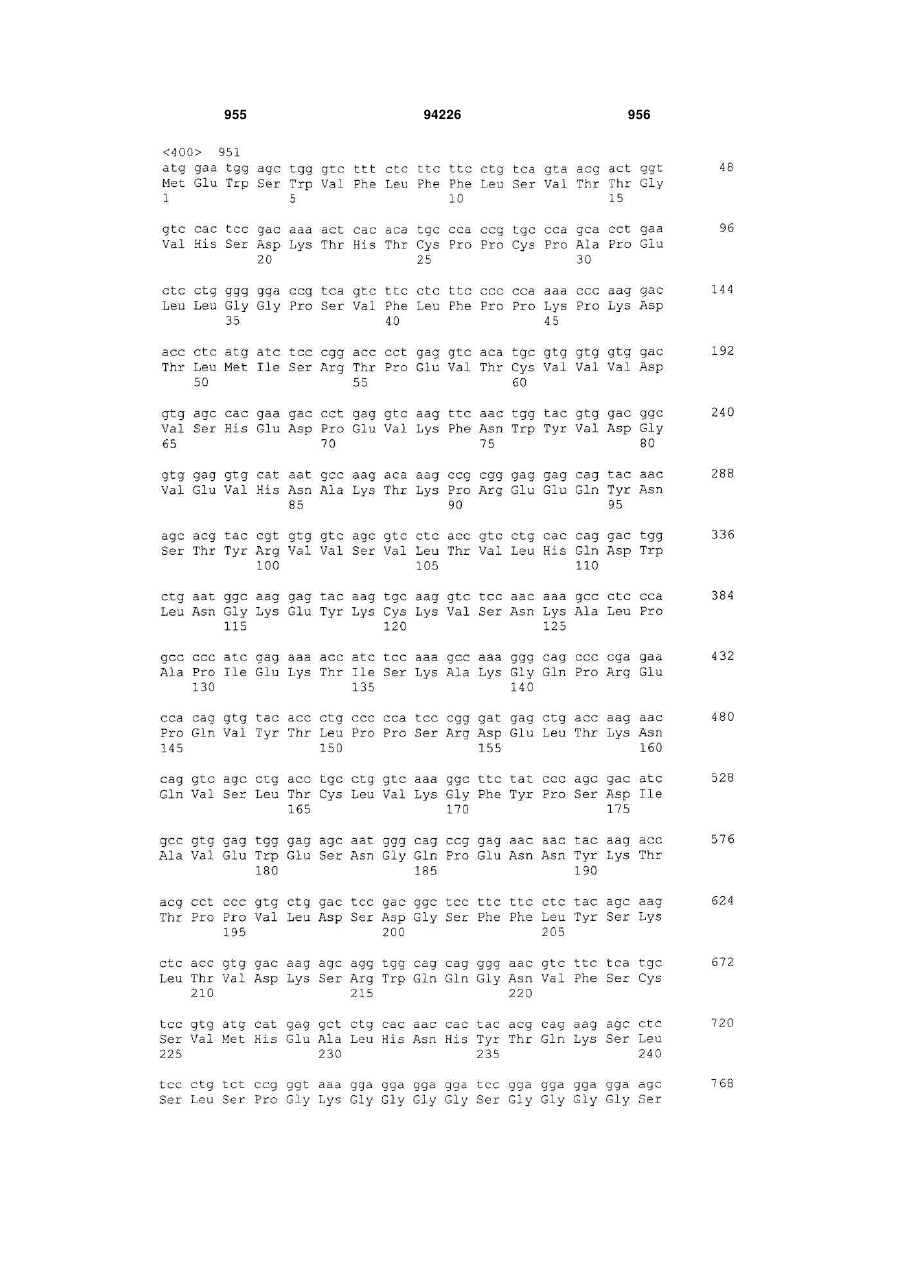 955 94226 956

<400> 951
atg gaa tgg agc tgg gtc ttt ctc ttc ttc ctg tca gta acg act ggt 48
Met Glu Trp Ser Trp Val Phe Leu Phe Phe Leu Ser Val Thr Thr Gly
1 5 10 15

gtc cac tcc gac aaa act cac aca tgc cca ccg tgc cca gca cct gaa 96
Val His Ser Asp Lys Thr His Thr Cys Pro Pro Cys Pro Ala Pro Glu
20 25 30

ctc ctg ggg gga ccg tca gtc ttc ctc ttc ccc cca aaa ccc aag gac 144
Leu Leu Gly Gly Pro Ser Val Phe Leu Phe Pro Pro Lys Pro Lys Asp
35 40 45

acc ctc atg atc tcc cgg acc cct gag gtc aca tgc gtg gtg gtg gac 192
Thr Leu Met Ile Ser Arg Thr Pro Glu Val Thr Cys Val Val Val Asp
50 55 60

gtg agc cac gaa gac cct gag gtc aag ttc aac tgg tac gtg gac ggc 240
Val Ser His Glu Asp Pro Glu Val Lys Phe Asn Trp Tyr Val Asp Gly
65 70 75 80

gtg gag gtg cat aat gcc aag aca aag ccg cgg gag gag cag tac aac 288
Val Glu Val His Asn Ala Lys Thr Lys Pro Arg Glu Glu Gln Tyr Asn
85 90 95

agc acg tac cgt gtg gtc agc gtc ctc acc gtc ctg cac cag gac tgg 336
Ser Thr Tyr Arg Val Val Ser Val Leu Thr Val Leu His Gln Asp Trp
100 105 110

ctg aat ggc aag gag tac aag tgc aag gtc tcc aac aaa gcc ctc cca 384
Leu Asn Gly Lys Glu Tyr Lys Cys Lys Val Ser Asn Lys Ala Leu Pro
115 120 125

gcc ccc atc gag aaa acc atc tcc aaa gcc aaa ggg cag ccc cga gaa 432
Ala Pro Ile Glu Lys Thr Ile Ser Lys Ala Lys Gly Gln Pro Arg Glu
130 135 140

cca cag gtg tac acc ctg ccc cca tcc cgg gat gag ctg acc aag aac 480
Pro Gln Val Tyr Thr Leu Pro Pro Ser Arg Asp Glu Leu Thr Lys Asn
145 150 155 160

cag gtc agc ctg acc tgc ctg gtc aaa ggc ttc tat ccc agc gac atc 528
Gln Val Ser Leu Thr Cys Leu Val Lys Gly Phe Tyr Pro Ser Asp Ile
165 170 175

gcc gtg gag tgg gag agc aat ggg cag ccg gag aac aac tac aag acc 576
Ala Val Glu Trp Glu Ser Asn Gly Gln Pro Glu Asn Asn Tyr Lys Thr
180 185 190

acg cct ccc gtg ctg gac tcc gac ggc tcc ttc ttc ctc tac agc aag 624
Thr Pro Pro Val Leu Asp Ser Asp Gly Ser Phe Phe Leu Tyr Ser Lys
195 200 205

ctc acc gtg gac aag agc agg tgg cag cag ggg aac gtc ttc tca tgc 672
Leu Thr Val Asp Lys Ser Arg Trp Gln Gln Gly Asn Val Phe Ser Cys
210 215 220

tcc gtg atg cat gag gct ctg cac aac cac tac acg cag aag agc ctc 720
Ser Val Met His Glu Ala Leu His Asn His Tyr Thr Gln Lys Ser Leu
225 230 235 240

tcc ctg tct ccg ggt aaa gga gga gga gga tcc gga gga gga gga agc 768
Ser Leu Ser Pro Gly Lys Gly Gly Gly Gly Ser Gly Gly Gly Gly Ser